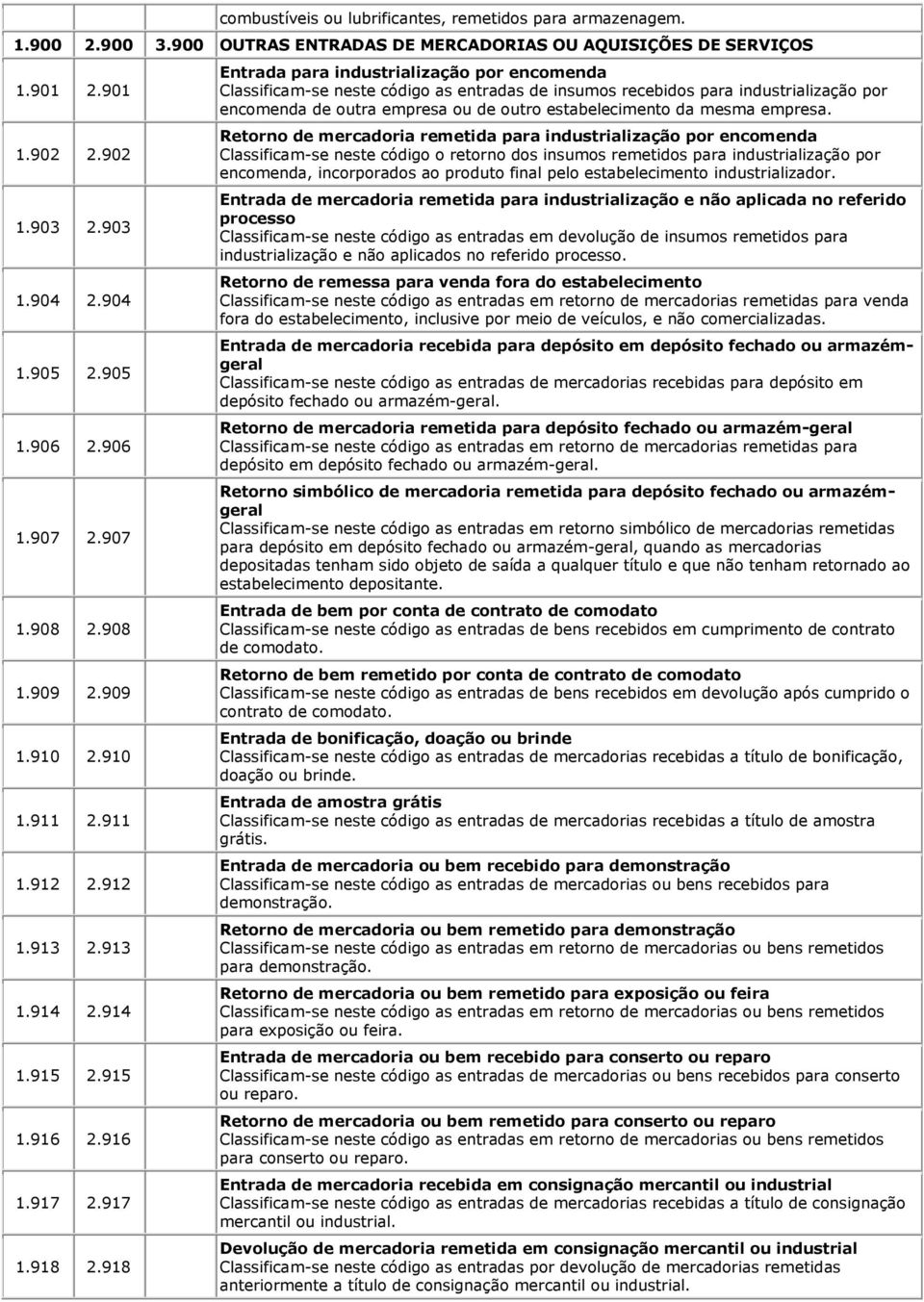 | | | | |
|---|---|---|---|
| | | | combustíveis ou lubrificantes, remetidos para armazenagem. |
| 1.900 | 2.900 | 3.900 | OUTRAS ENTRADAS DE MERCADORIAS OU AQUISIÇÕES DE SERVIÇOS |
| 1.901 | 2.901 | | Entrada para industrialização por encomenda Classificam-se neste código as entradas de insumos recebidos para industrialização por encomenda de outra empresa ou de outro estabelecimento da mesma empresa. |
| 1.902 | 2.902 | | Retorno de mercadoria remetida para industrialização por encomenda Classificam-se neste código o retorno dos insumos remetidos para industrialização por encomenda, incorporados ao produto final pelo estabelecimento industrializador. |
| 1.903 | 2.903 | | Entrada de mercadoria remetida para industrialização e não aplicada no referido processo Classificam-se neste código as entradas em devolução de insumos remetidos para industrialização e não aplicados no referido processo. |
| 1.904 | 2.904 | | Retorno de remessa para venda fora do estabelecimento Classificam-se neste código as entradas em retorno de mercadorias remetidas para venda fora do estabelecimento, inclusive por meio de veículos, e não comercializadas. |
| 1.905 | 2.905 | | Entrada de mercadoria recebida para depósito em depósito fechado ou armazém-geral Classificam-se neste código as entradas de mercadorias recebidas para depósito em depósito fechado ou armazém-geral. |
| 1.906 | 2.906 | | Retorno de mercadoria remetida para depósito fechado ou armazém-geral Classificam-se neste código as entradas em retorno de mercadorias remetidas para depósito em depósito fechado ou armazém-geral. |
| 1.907 | 2.907 | | Retorno simbólico de mercadoria remetida para depósito fechado ou armazém-geral Classificam-se neste código as entradas em retorno simbólico de mercadorias remetidas para depósito em depósito fechado ou armazém-geral, quando as mercadorias depositadas tenham sido objeto de saída a qualquer título e que não tenham retornado ao estabelecimento depositante. |
| 1.908 | 2.908 | | Entrada de bem por conta de contrato de comodato Classificam-se neste código as entradas de bens recebidos em cumprimento de contrato de comodato. |
| 1.909 | 2.909 | | Retorno de bem remetido por conta de contrato de comodato Classificam-se neste código as entradas de bens recebidos em devolução após cumprido o contrato de comodato. |
| 1.910 | 2.910 | | Entrada de bonificação, doação ou brinde Classificam-se neste código as entradas de mercadorias recebidas a título de bonificação, doação ou brinde. |
| 1.911 | 2.911 | | Entrada de amostra grátis Classificam-se neste código as entradas de mercadorias recebidas a título de amostra grátis. |
| 1.912 | 2.912 | | Entrada de mercadoria ou bem recebido para demonstração Classificam-se neste código as entradas de mercadorias ou bens recebidos para demonstração. |
| 1.913 | 2.913 | | Retorno de mercadoria ou bem remetido para demonstração Classificam-se neste código as entradas em retorno de mercadorias ou bens remetidos para demonstração. |
| 1.914 | 2.914 | | Retorno de mercadoria ou bem remetido para exposição ou feira Classificam-se neste código as entradas em retorno de mercadorias ou bens remetidos para exposição ou feira. |
| 1.915 | 2.915 | | Entrada de mercadoria ou bem recebido para conserto ou reparo Classificam-se neste código as entradas de mercadorias ou bens recebidos para conserto ou reparo. |
| 1.916 | 2.916 | | Retorno de mercadoria ou bem remetido para conserto ou reparo Classificam-se neste código as entradas em retorno de mercadorias ou bens remetidos para conserto ou reparo. |
| 1.917 | 2.917 | | Entrada de mercadoria recebida em consignação mercantil ou industrial Classificam-se neste código as entradas de mercadorias recebidas a título de consignação mercantil ou industrial. |
| 1.918 | 2.918 | | Devolução de mercadoria remetida em consignação mercantil ou industrial Classificam-se neste código as entradas por devolução de mercadorias remetidas anteriormente a título de consignação mercantil ou industrial. |